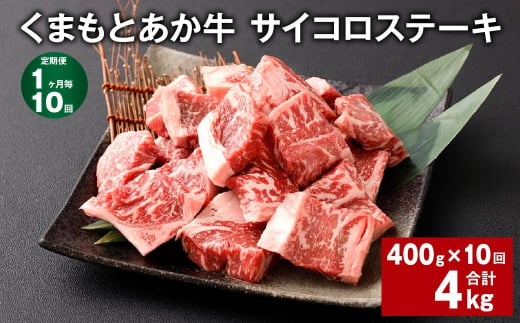 くまもとあか牛 サイコロステーキ

定期便
1ヶ月毎
10回

400g×10回
合計
4kg